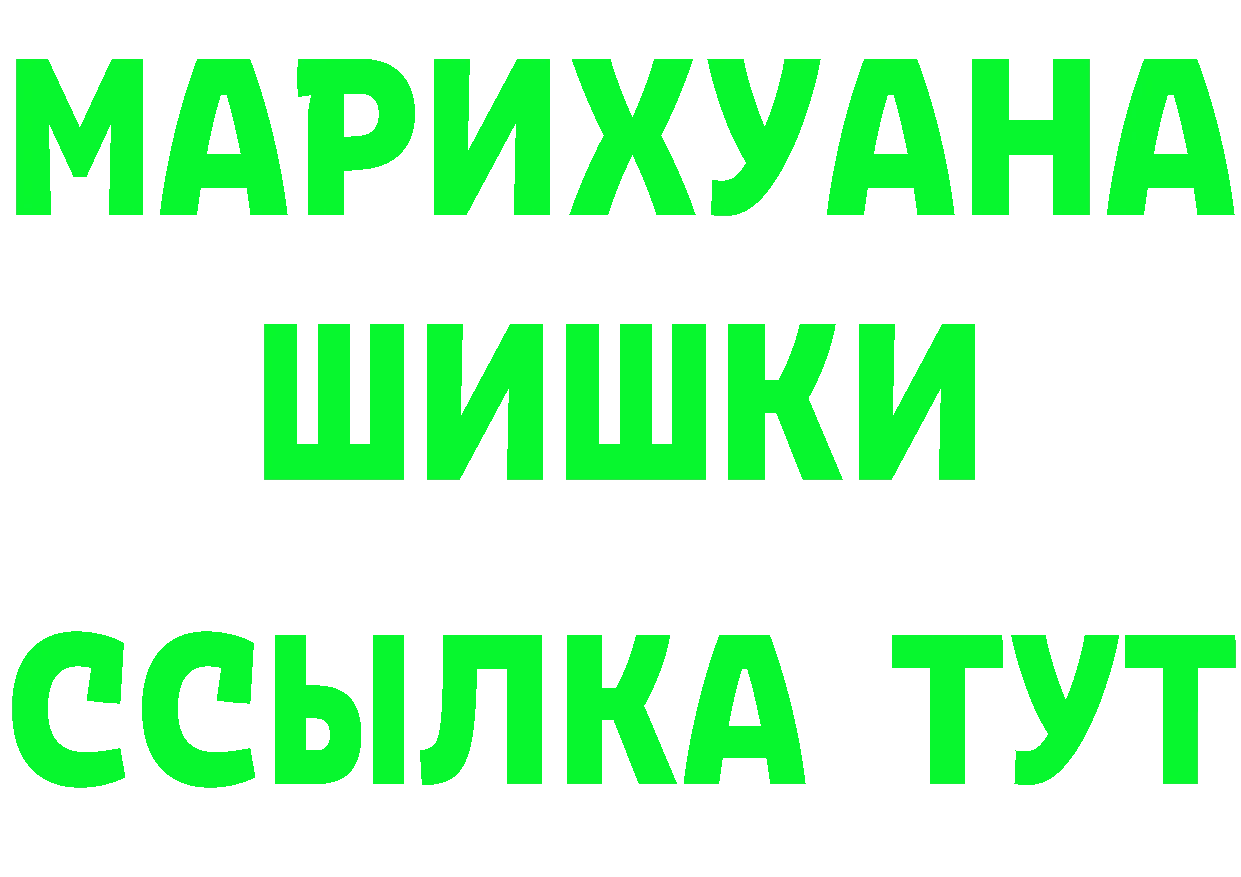 МАРИХУАНА
ШИШКИ
ССЫЛКА ТУТ